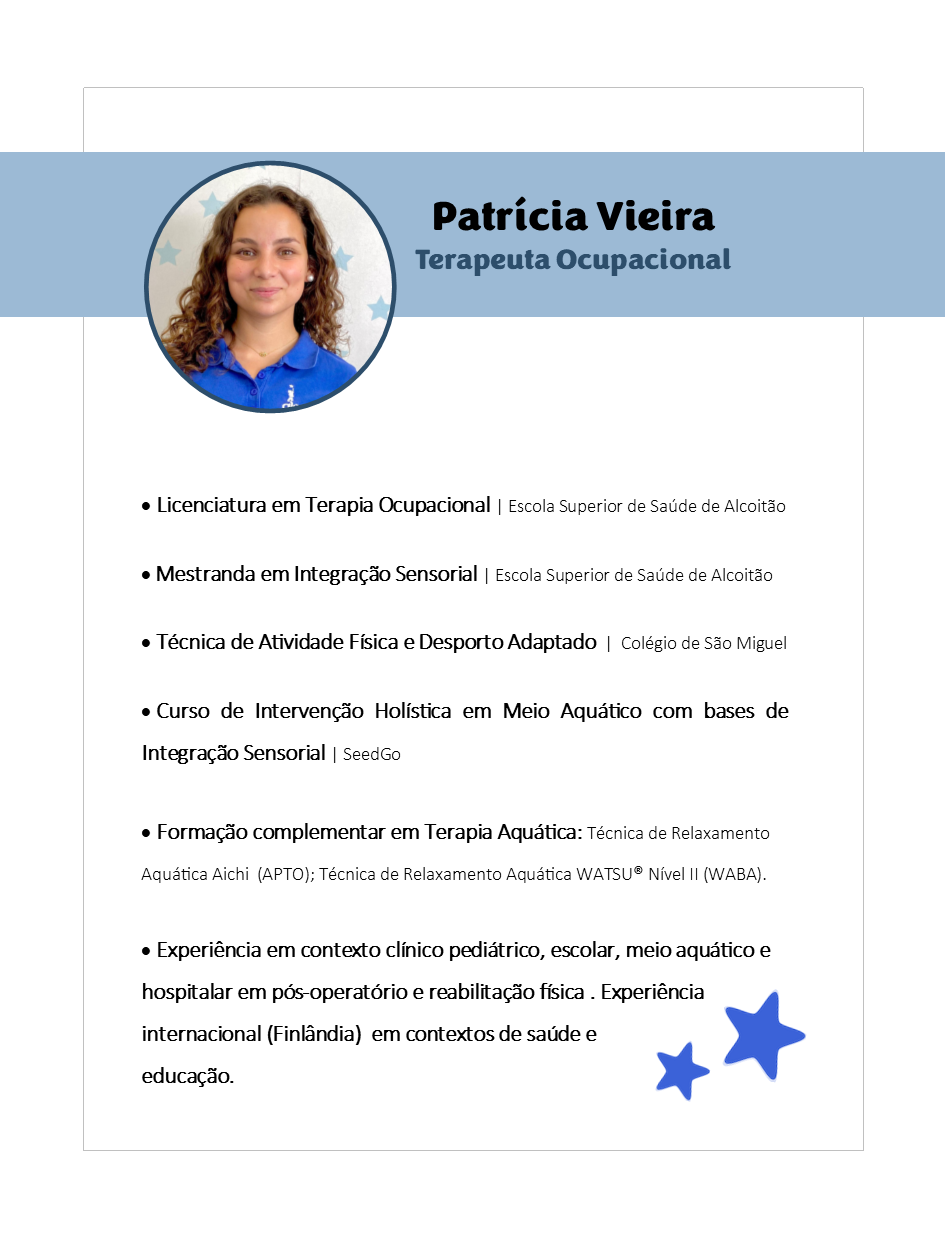 Patrícia Vieira
Terapeuta Ocupacional

• Licenciatura em Terapia Ocupacional | Escola Superior de Saúde de Alcoitão

• Mestranda em Integração Sensorial | Escola Superior de Saúde de Alcoitão

• Técnica de Atividade Física e Desporto Adaptado | Colégio de São Miguel

• Curso de Intervenção Holística em Meio Aquático com bases de Integração Sensorial | SeedGo

• Formação complementar em Terapia Aquática: Técnica de Relaxamento Aquática Aichi (APTO); Técnica de Relaxamento Aquática WATSU® Nível II (WABA).

• Experiência em contexto clínico pediátrico, escolar, meio aquático e hospitalar em pós-operatório e reabilitação física . Experiência internacional (Finlândia) em contextos de saúde e educação.